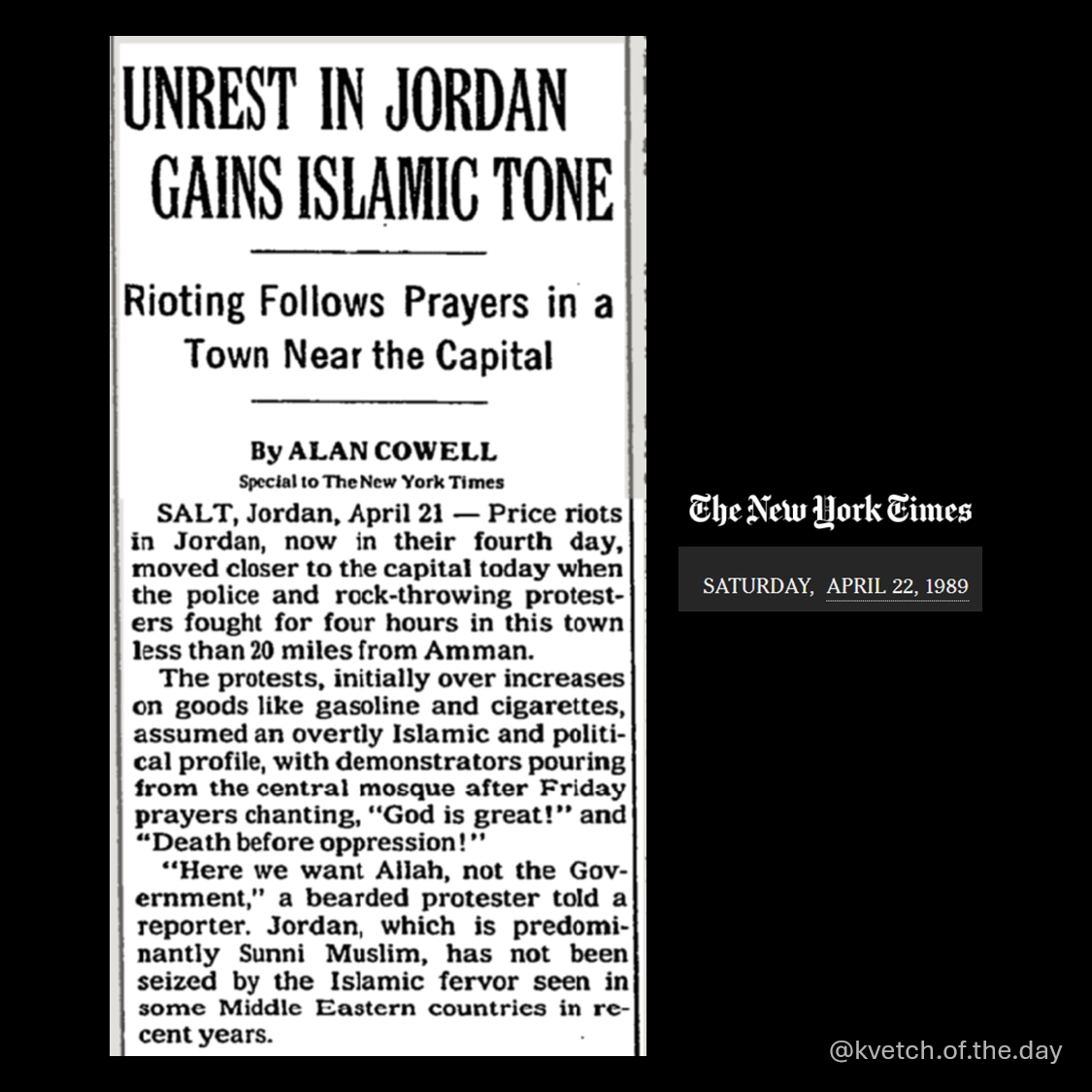 UNREST IN JORDAN GAINS ISLAMIC TONE

Rioting Follows Prayers in a Town Near the Capital

By ALAN COWELL
Special to The New York Times

SALT, Jordan, April 21 — Price riots in Jordan, now in their fourth day, moved closer to the capital today when the police and rock-throwing protesters fought for four hours in this town less than 20 miles from Amman.

The protests, initially over increases on goods like gasoline and cigarettes, assumed an overtly Islamic and political profile, with demonstrators pouring from the central mosque after Friday prayers chanting, "God is great!" and "Death before oppression!"

"Here we want Allah, not the Government," a bearded protester told a reporter. Jordan, which is predominantly Sunni Muslim, has not been seized by the Islamic fervor seen in some Middle Eastern countries in recent years.

The New York Times

SATURDAY, APRIL 22, 1989

@kvetch.of.the.day